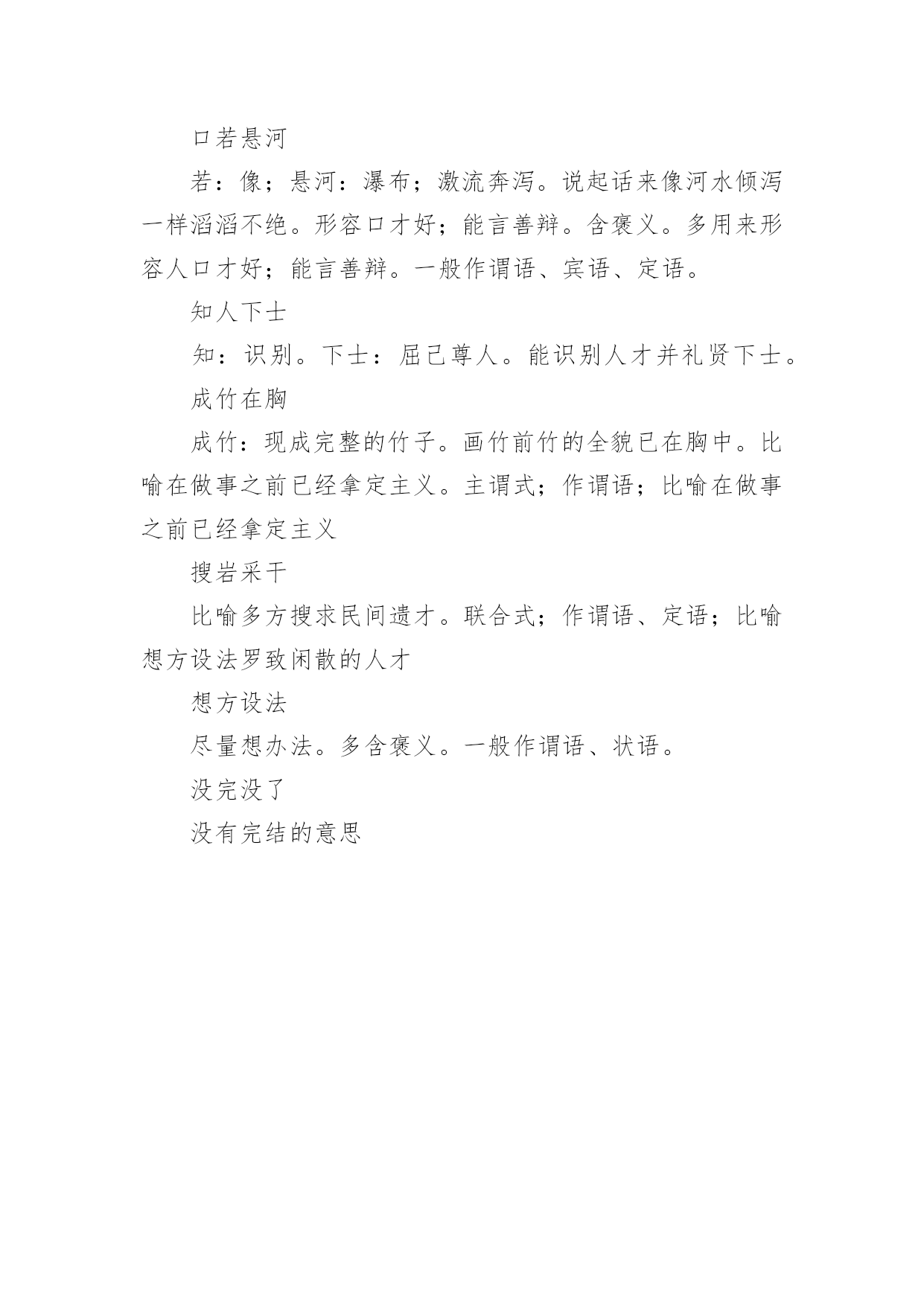 口若悬河

若：像；悬河：瀑布；激流奔泻。说起话来像河水倾泻一样滔滔不绝。形容口才好；能言善辩。含褒义。多用来形容人口才好；能言善辩。一般作谓语、宾语、定语。

知人下士

知：识别。下士：屈己尊人。能识别人才并礼贤下士。

成竹在胸

成竹：现成完整的竹子。画竹前竹的全貌已在胸中。比喻在做事之前已经拿定主义。主谓式；作谓语；比喻在做事之前已经拿定主义

搜岩采干

比喻多方搜求民间遗才。联合式；作谓语、定语；比喻想方设法罗致闲散的人才

想方设法

尽量想办法。多含褒义。一般作谓语、状语。

没完没了

没有完结的意思